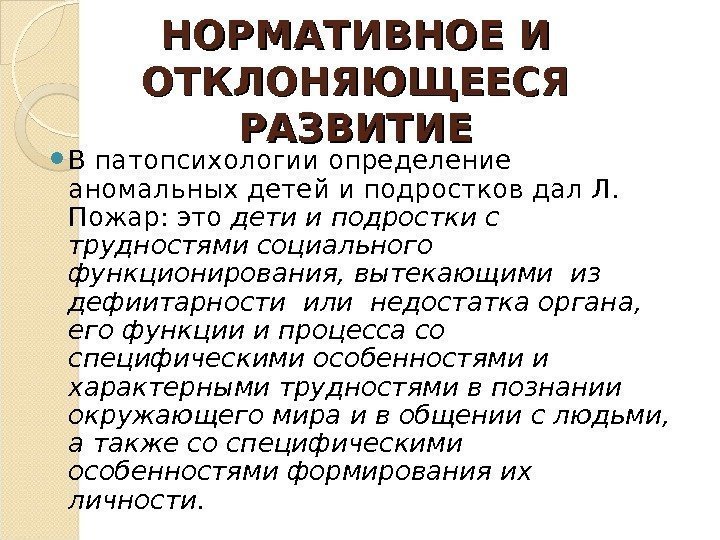 НОРМАТИВНОЕ И ОТКЛОНЯЮЩЕЕСЯ РАЗВИТИЕ

В патопсихологии определение аномальных детей и подростков дал Л. Пожар: это дети и подростки с трудностями социального функционирования, вытекающими из дефиитарности или недостатка органа, его функции и процесса со специфическими особенностями и характерными трудностями в познании окружающего мира и в общении с людьми, а также со специфическими особенностями формирования их личности.